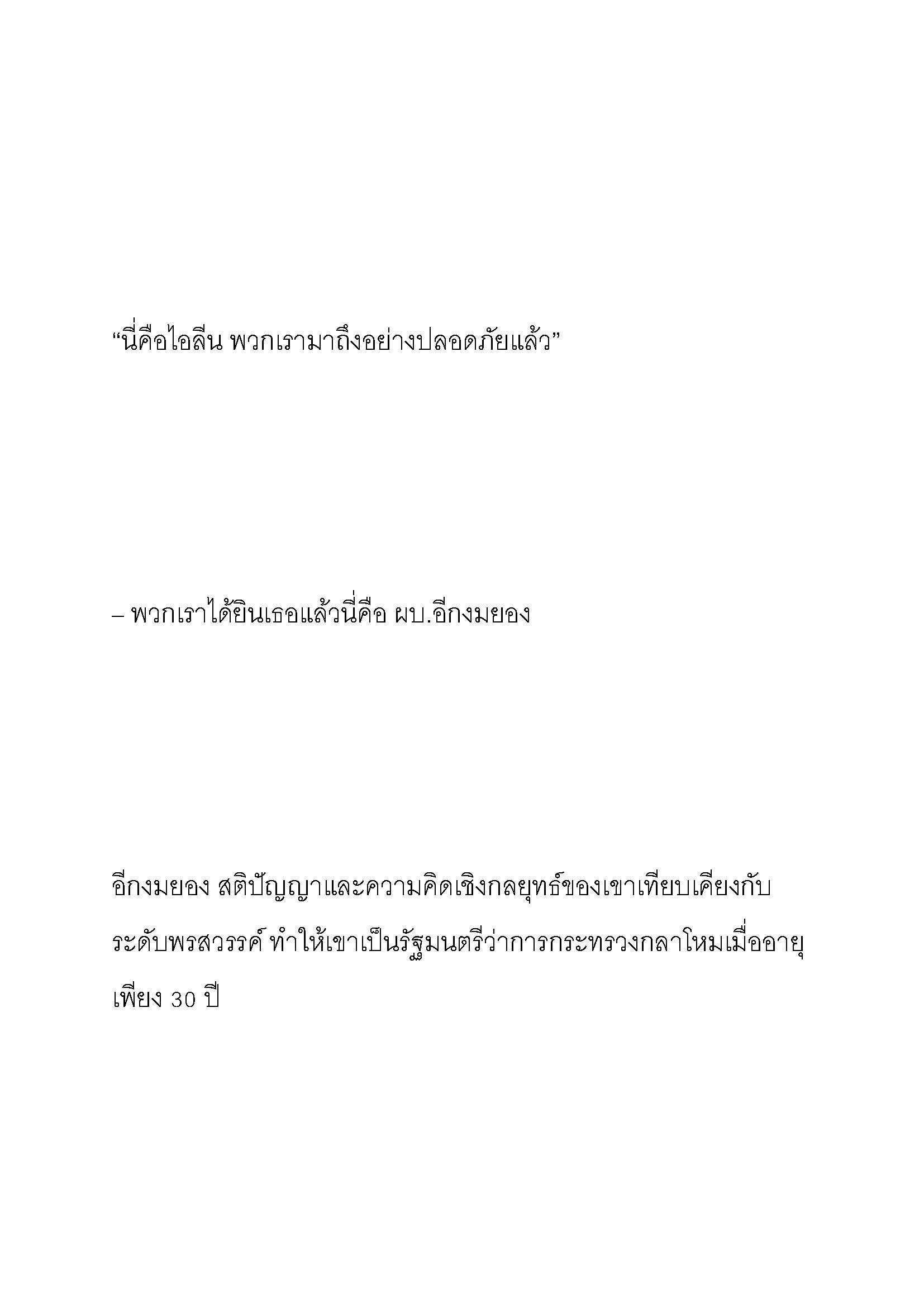 “นี่คือไอลีน พวกเรามาถึงอย่างปลอดภัยแล้ว”

– พวกเราได้ยินเธอแล้วนี่คือ ผบ.อีกงมยอง

อีกงมยอง สติปัญญาและความคิดเชิงกลยุทธ์ของเขาเทียบเคียงกับระดับพรสวรรค์ ทำให้เขาเป็นรัฐมนตรีว่าการกระทรวงกลาโหมเมื่ออายุเพียง 30 ปี